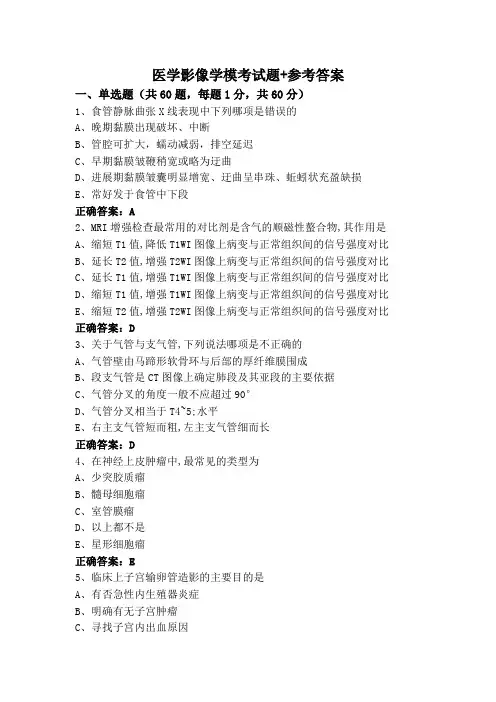 医学影像学模考试题+参考答案

一、单选题（共60题，每题1分，共60分）

1、食管静脉曲张X线表现中下列哪项是错误的
A、晚期黏膜出现破坏、中断
B、管腔可扩大，蠕动减弱，排空延迟
C、早期黏膜皱襞稍宽或略为迂曲
D、进展期黏膜皱襞明显增宽、迂曲呈串珠、蚯蚓状充盈缺损
E、常好发于食管中下段
正确答案：A

2、MRI增强检查最常用的对比剂是含气的顺磁性螯合物,其作用是
A、缩短T1值,降低T1WI图像上病变与正常组织间的信号强度对比
B、延长T2值,增强T2WI图像上病变与正常组织间的信号强度对比
C、延长T1值,增强T1WI图像上病变与正常组织间的信号强度对比
D、缩短T1值,增强T1WI图像上病变与正常组织间的信号强度对比
E、缩短T2值,增强T2WI图像上病变与正常组织间的信号强度对比
正确答案：D

3、关于气管与支气管,下列说法哪项是不正确的
A、气管壁由马蹄形软骨环与后部的厚纤维膜围成
B、段支气管是CT图像上确定肺段及其亚段的主要依据
C、气管分叉的角度一般不应超过90°
D、气管分叉相当于T4~5;水平
E、右主支气管短而粗,左主支气管细而长
正确答案：D

4、在神经上皮肿瘤中,最常见的类型为
A、少突胶质瘤
B、髓母细胞瘤
C、室管膜瘤
D、以上都不是
E、星形细胞瘤
正确答案：E

5、临床上子宫输卵管造影的主要目的是
A、有否急性内生殖器炎症
B、明确有无子宫肿瘤
C、寻找子宫内出血原因